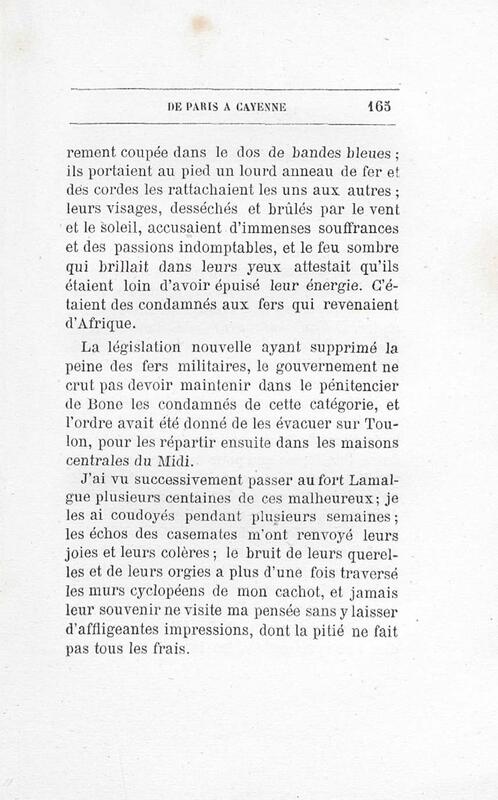 DE PARIS A CAYENNE 165

rement coupée dans le dos de bandes bleues ; ils portaient au pied un lourd anneau de fer et des cordes les rattachaient les uns aux autres ; leurs visages, desséchés et brûlés par le vent et le soleil, accusaient d'immenses souffrances et des passions indomptables, et le feu sombre qui brillait dans leurs yeux attestait qu'ils étaient loin d'avoir épuisé leur énergie. C'étaient des condamnés aux fers qui revenaient d'Afrique.

La législation nouvelle ayant supprimé la peine des fers militaires, le gouvernement ne crut pas devoir maintenir dans le pénitencier de Bone les condamnés de cette catégorie, et l'ordre avait été donné de les évacuer sur Toulon, pour les répartir ensuite dans les maisons centrales du Midi.

J'ai vu successivement passer au fort Lamalgue plusieurs centaines de ces malheureux ; je les ai coudoyés pendant plusieurs semaines ; les échos des casemates m'ont renvoyé leurs joies et leurs colères ; le bruit de leurs querelles et de leurs orgies a plus d'une fois traversé les murs cyclopéens de mon cachot, et jamais leur souvenir ne visite ma pensée sans y laisser d'affligeantes impressions, dont la pitié ne fait pas tous les frais.